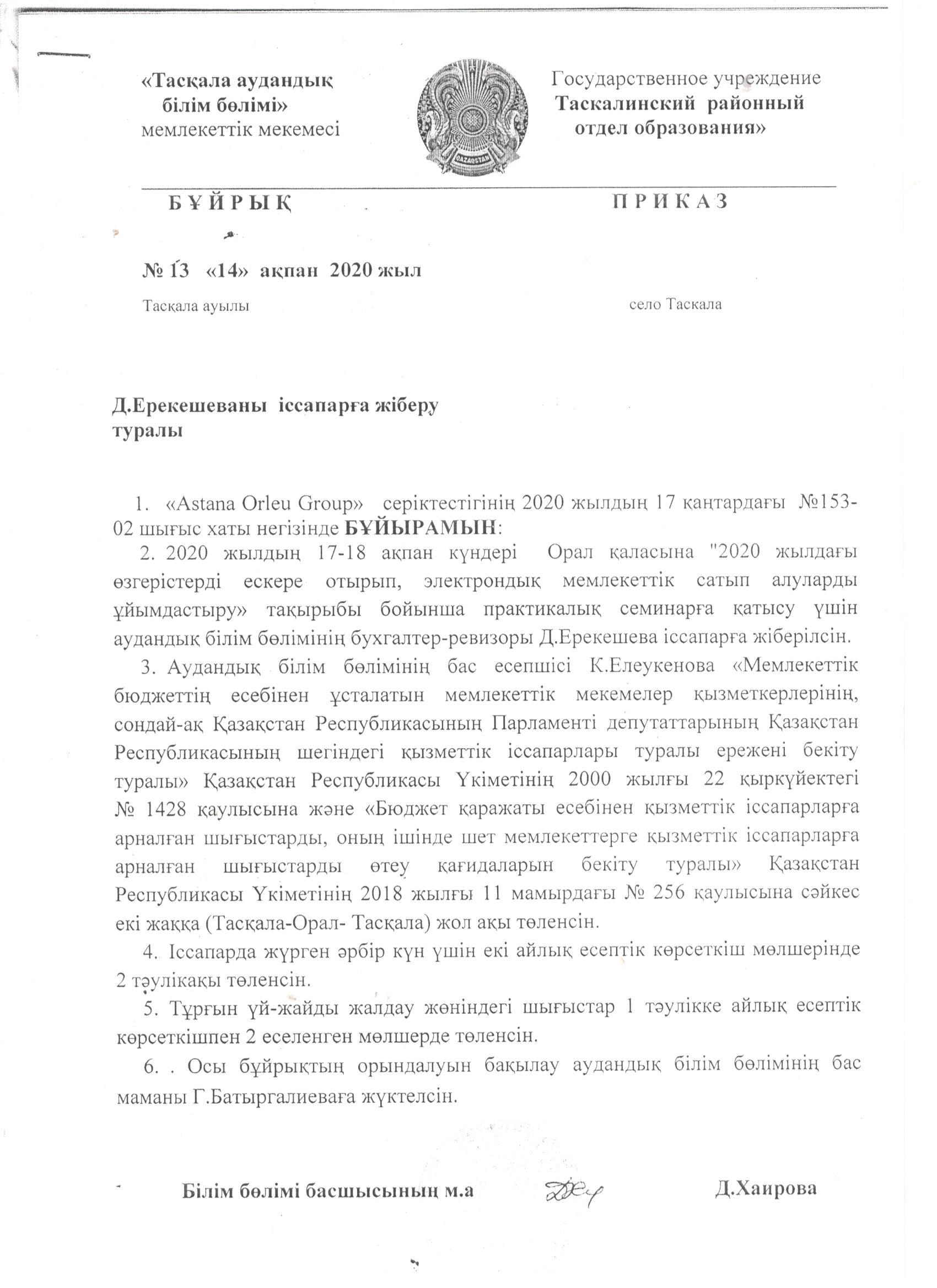 «Тасқала аудандық білім бөлімі» мемлекеттік мекемесі

QAZAQSTAN

Государственное учреждение Таскалинский районный отдел образования»

БҰЙРЫҚ

ПРИКАЗ

№ 13 «14» ақпан 2020 жыл

Тасқала ауылы

село Таскала

Д.Ерекешеваны іссапарға жіберу туралы

1. «Astana Orleu Group» серіктестігінің 2020 жылдың 17 қаңтардағы №153-02 шығыс хаты негізінде БҰЙЫРАМЫН:

2. 2020 жылдың 17-18 ақпан күндері Орал қаласына "2020 жылдағы өзгерістерді ескере отырып, электрондық мемлекеттік сатып алуларды ұйымдастыру» тақырыбы бойынша практикалық семинарға қатысу үшін аудандық білім бөлімінің бухгалтер-ревизоры Д.Ерекешева іссапарға жіберілсін.

3. Аудандық білім бөлімінің бас есепшісі К.Елеукенова «Мемлекеттік бюджеттің есебінен ұсталатын мемлекеттік мекемелер қызметкерлерінің, сондай-ақ Қазақстан Республикасының Парламенті депутаттарының Қазақстан Республикасының шегіндегі қызметтік іссапарлары туралы ережені бекіту туралы» Қазақстан Республикасы Үкіметінің 2000 жылғы 22 қыркүйектегі № 1428 қаулысына және «Бюджет қаражаты есебінен қызметтік іссапарларға арналған шығыстарды, оның ішінде шет мемлекеттерге қызметтік іссапарларға арналған шығыстарды өтеу қағидаларын бекіту туралы» Қазақстан Республикасы Үкіметінің 2018 жылғы 11 мамырдағы № 256 қаулысына сәйкес екі жаққа (Тасқала-Орал- Тасқала) жол ақы төленсін.

4. Іссапарда жүрген әрбір күн үшін екі айлық есептік көрсеткіш мөлшерінде 2 тәулікақы төленсін.

5. Тұрғын үй-жайды жалдау жөніндегі шығыстар 1 тәулікке айлық есептік көрсеткішпен 2 еселенген мөлшерде төленсін.

6. . Осы бұйрықтың орындалуын бақылау аудандық білім бөлімінің бас маманы Г.Батыргалиеваға жүктелсін.

Білім бөлімі басшысының м.а

Д.Хаирова